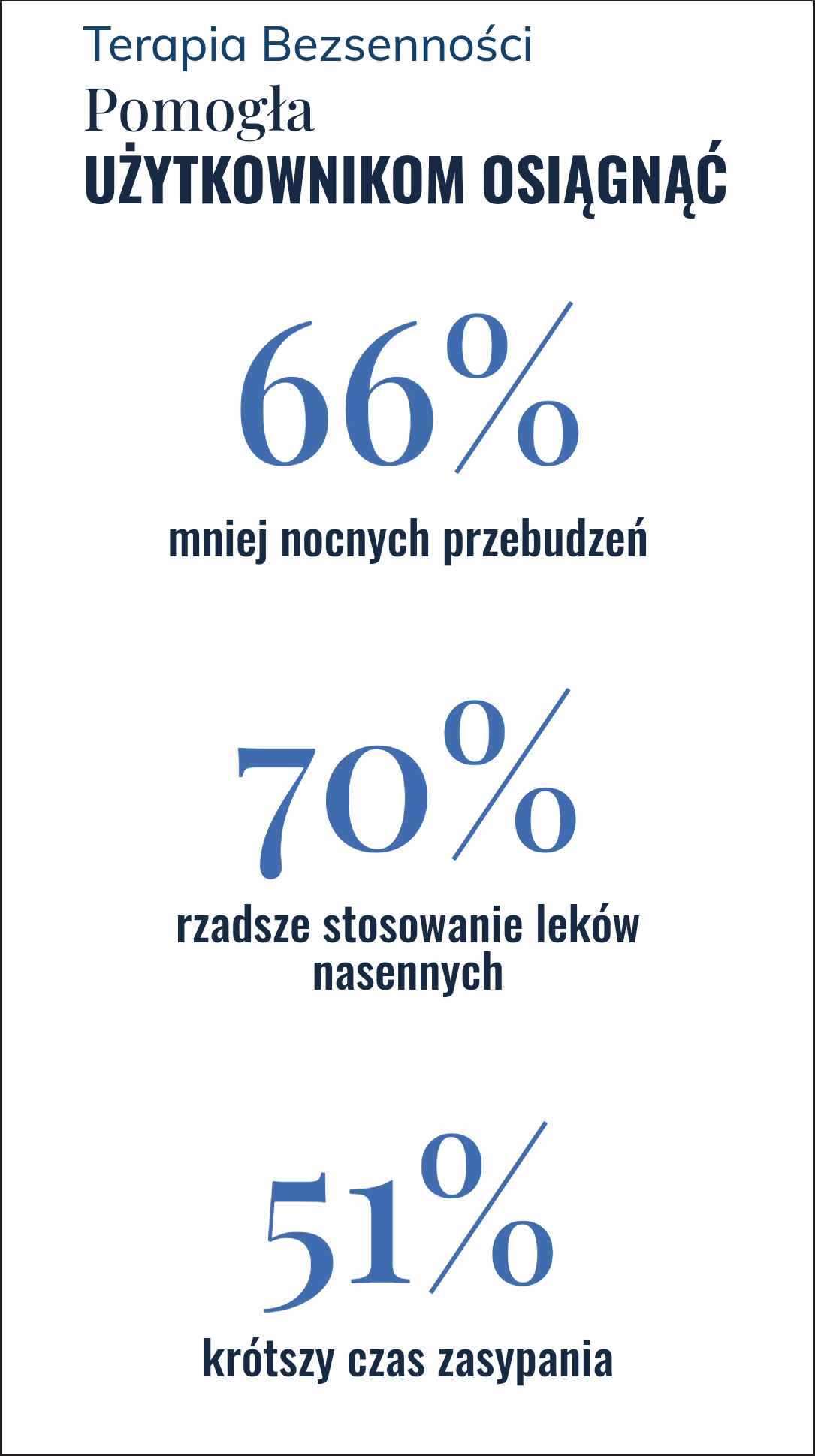 Terapia Bezsenności

Pomogła

UŻYTKOWNIKOM OSIĄGNĄĆ

66%

mniej nocnych przebudzeń

70%

rzadsze stosowanie leków nasennych

51%

krótszy czas zasypania